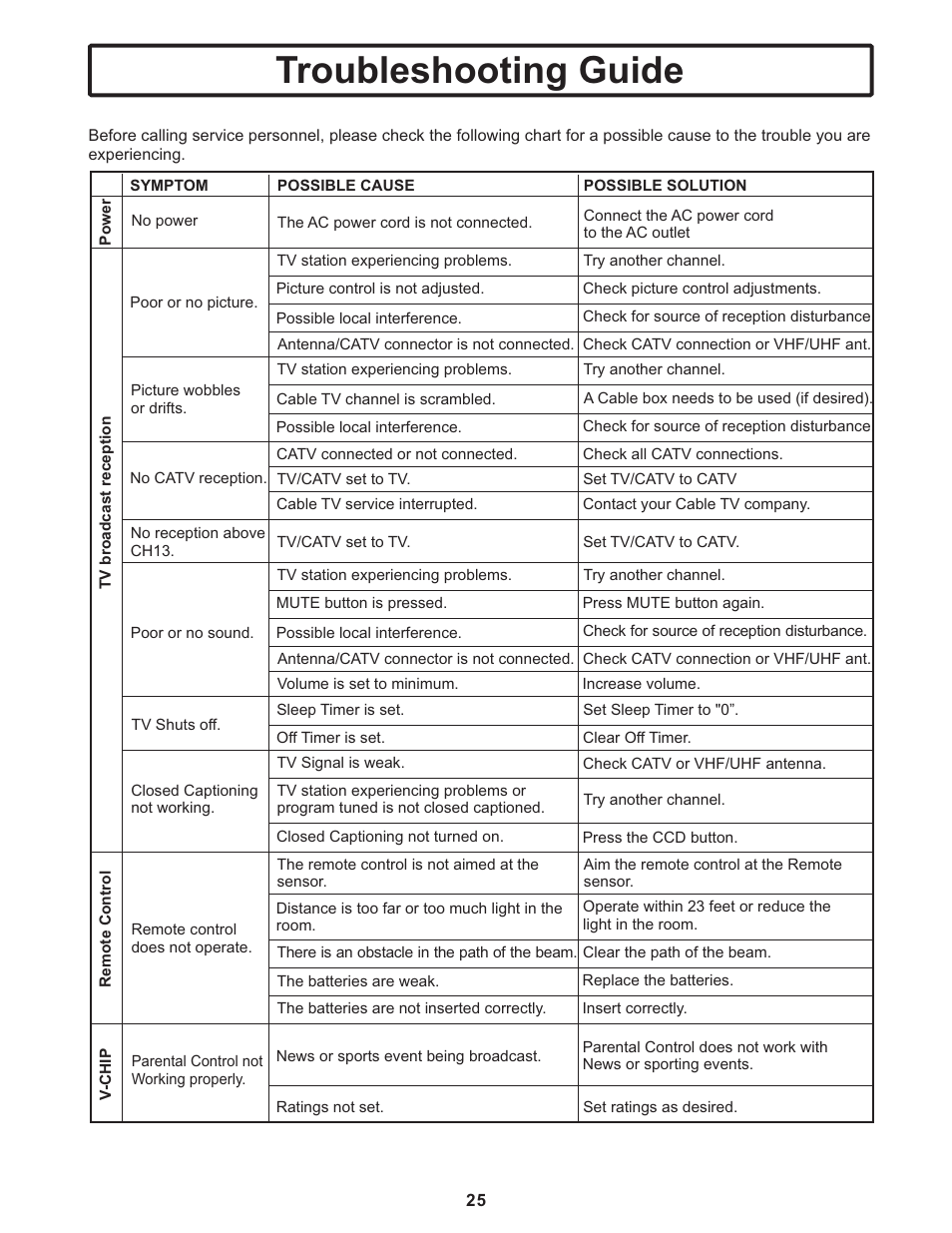 Troubleshooting Guide

Before calling service personnel, please check the following chart for a possible cause to the trouble you are experiencing.

| | SYMPTOM | POSSIBLE CAUSE | POSSIBLE SOLUTION |
|---|---|---|---|
| Power | No power | The AC power cord is not connected. | Connect the AC power cord to the AC outlet |
| TV broadcast reception | Poor or no picture. | TV station experiencing problems. | Try another channel. |
| | | Picture control is not adjusted. | Check picture control adjustments. |
| | | Possible local interference. | Check for source of reception disturbance |
| | | Antenna/CATV connector is not connected. | Check CATV connection or VHF/UHF ant. |
| | Picture wobbles or drifts. | TV station experiencing problems. | Try another channel. |
| | | Cable TV channel is scrambled. | A Cable box needs to be used (if desired). |
| | | Possible local interference. | Check for source of reception disturbance |
| | No CATV reception. | CATV connected or not connected. | Check all CATV connections. |
| | | TV/CATV set to TV. | Set TV/CATV to CATV |
| | | Cable TV service interrupted. | Contact your Cable TV company. |
| | No reception above CH13. | TV/CATV set to TV. | Set TV/CATV to CATV. |
| | Poor or no sound. | TV station experiencing problems. | Try another channel. |
| | | MUTE button is pressed. | Press MUTE button again. |
| | | Possible local interference. | Check for source of reception disturbance. |
| | | Antenna/CATV connector is not connected. | Check CATV connection or VHF/UHF ant. |
| | | Volume is set to minimum. | Increase volume. |
| | TV Shuts off. | Sleep Timer is set. | Set Sleep Timer to "0". |
| | | Off Timer is set. | Clear Off Timer. |
| | Closed Captioning not working. | TV Signal is weak. | Check CATV or VHF/UHF antenna. |
| | | TV station experiencing problems or program tuned is not closed captioned. | Try another channel. |
| | | Closed Captioning not turned on. | Press the CCD button. |
| Remote Control | Remote control does not operate. | The remote control is not aimed at the sensor. | Aim the remote control at the Remote sensor. |
| | | Distance is too far or too much light in the room. | Operate within 23 feet or reduce the light in the room. |
| | | There is an obstacle in the path of the beam. | Clear the path of the beam. |
| | | The batteries are weak. | Replace the batteries. |
| | | The batteries are not inserted correctly. | Insert correctly. |
| V-CHIP | Parental Control not Working properly. | News or sports event being broadcast. | Parental Control does not work with News or sporting events. |
| | | Ratings not set. | Set ratings as desired. |

25